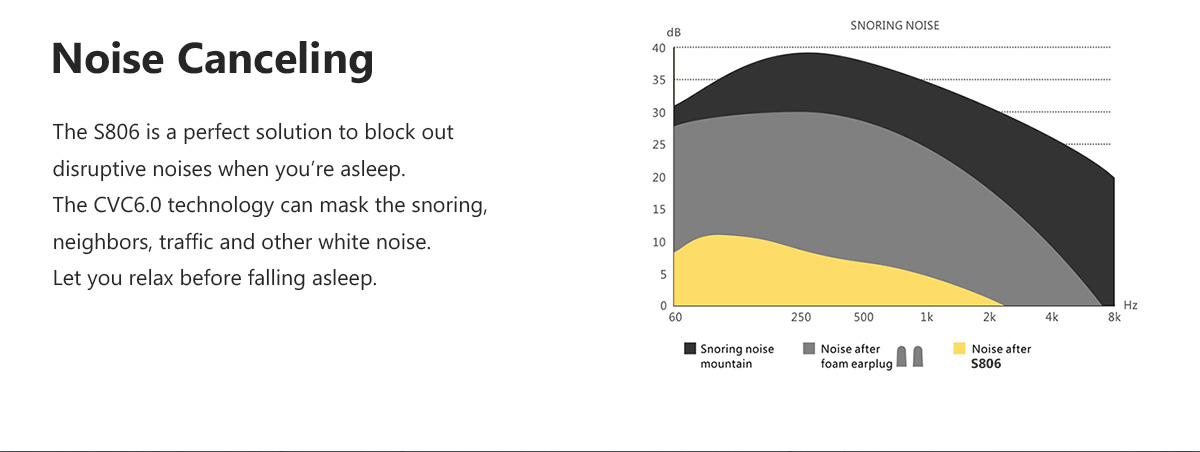 Noise Canceling

The S806 is a perfect solution to block out disruptive noises when you're asleep.
The CVC6.0 technology can mask the snoring, neighbors, traffic and other white noise.
Let you relax before falling asleep.

SNORING NOISE

dB
40
35
30
25
20
15
10
5
0
60
250
500
1k
2k
4k
8k
Hz

Snoring noise mountain
Noise after foam earplug
Noise after S806